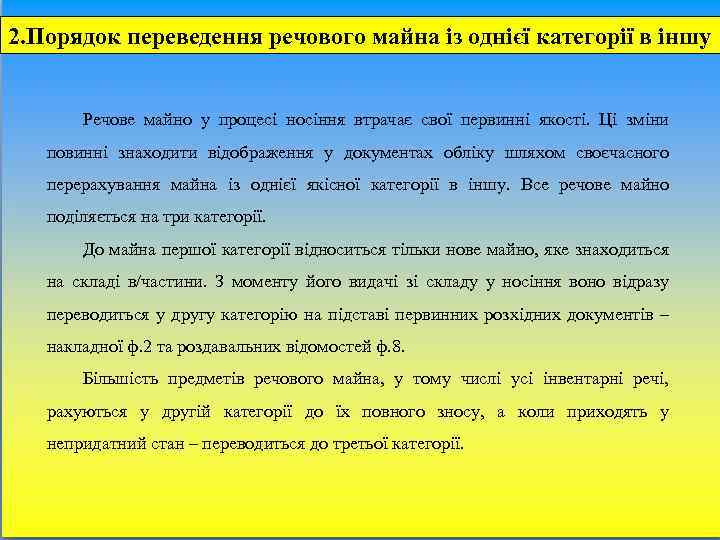 2.Порядок переведення речового майна із однієї категорії в іншу

Речове майно у процесі носіння втрачає свої первинні якості. Ці зміни повинні знаходити відображення у документах обліку шляхом своєчасного перерахування майна із однієї якісної категорії в іншу. Все речове майно поділяється на три категорії.

До майна першої категорії відноситься тільки нове майно, яке знаходиться на складі в/частини. З моменту його видачі зі складу у носіння воно відразу переводиться у другу категорію на підставі первинних розхідних документів – накладної ф.2 та роздавальних відомостей ф.8.

Більшість предметів речового майна, у тому числі усі інвентарні речі, рахуються у другій категорії до їх повного зносу, а коли приходять у непридатний стан – переводиться до третьої категорії.